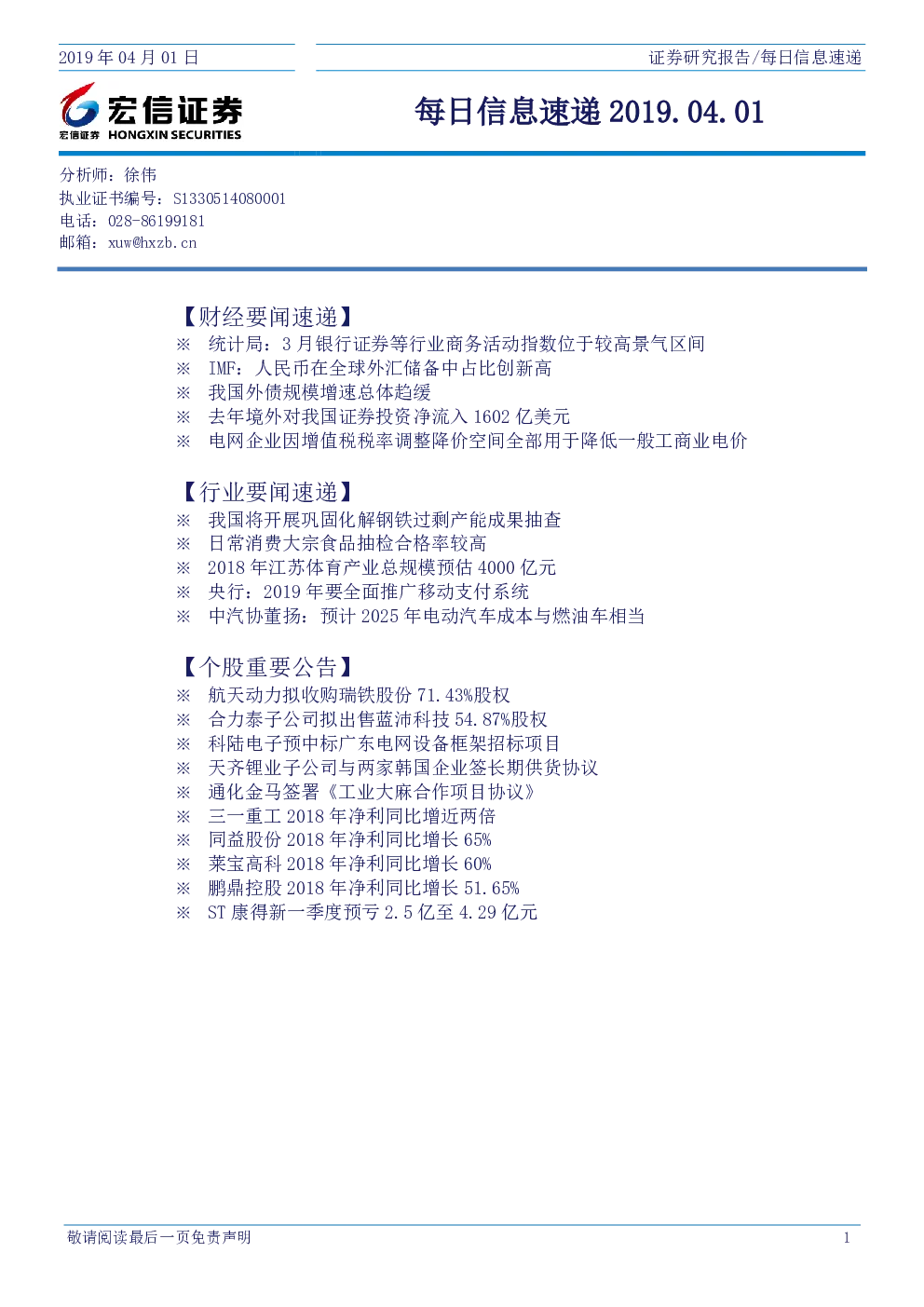 2019 年 04 月 01 日

证券研究报告/每日信息速递

宏信证券
宏信证券 HONGXIN SECURITIES

每日信息速递 2019.04.01

分析师：徐伟
执业证书编号：S1330514080001
电话：028-86199181
邮箱：xuw@hxzb.cn

【财经要闻速递】
※ 统计局：3 月银行证券等行业商务活动指数位于较高景气区间
※ IMF：人民币在全球外汇储备中占比创新高
※ 我国外债规模增速总体趋缓
※ 去年境外对我国证券投资净流入 1602 亿美元
※ 电网企业因增值税税率调整降价空间全部用于降低一般工商业电价

【行业要闻速递】
※ 我国将开展巩固化解钢铁过剩产能成果抽查
※ 日常消费大宗食品抽检合格率较高
※ 2018 年江苏体育产业总规模预估 4000 亿元
※ 央行：2019 年要全面推广移动支付系统
※ 中汽协董扬：预计 2025 年电动汽车成本与燃油车相当

【个股重要公告】
※ 航天动力拟收购瑞铁股份 71.43%股权
※ 合力泰子公司拟出售蓝沛科技 54.87%股权
※ 科陆电子预中标广东电网设备框架招标项目
※ 天齐锂业子公司与两家韩国企业签长期供货协议
※ 通化金马签署《工业大麻合作项目协议》
※ 三一重工 2018 年净利同比增近两倍
※ 同益股份 2018 年净利同比增长 65%
※ 莱宝高科 2018 年净利同比增长 60%
※ 鹏鼎控股 2018 年净利同比增长 51.65%
※ ST 康得新一季度预亏 2.5 亿至 4.29 亿元

敬请阅读最后一页免责声明

1